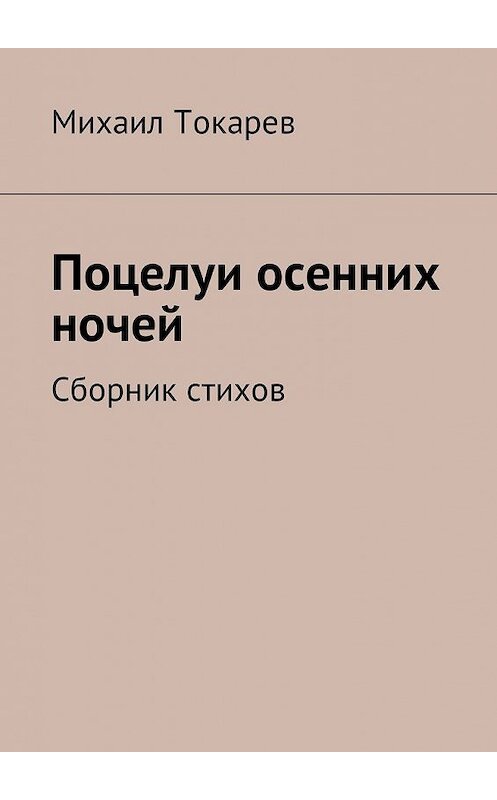 Михаил Токарев

Поцелуи осенних ночей

Сборник стихов